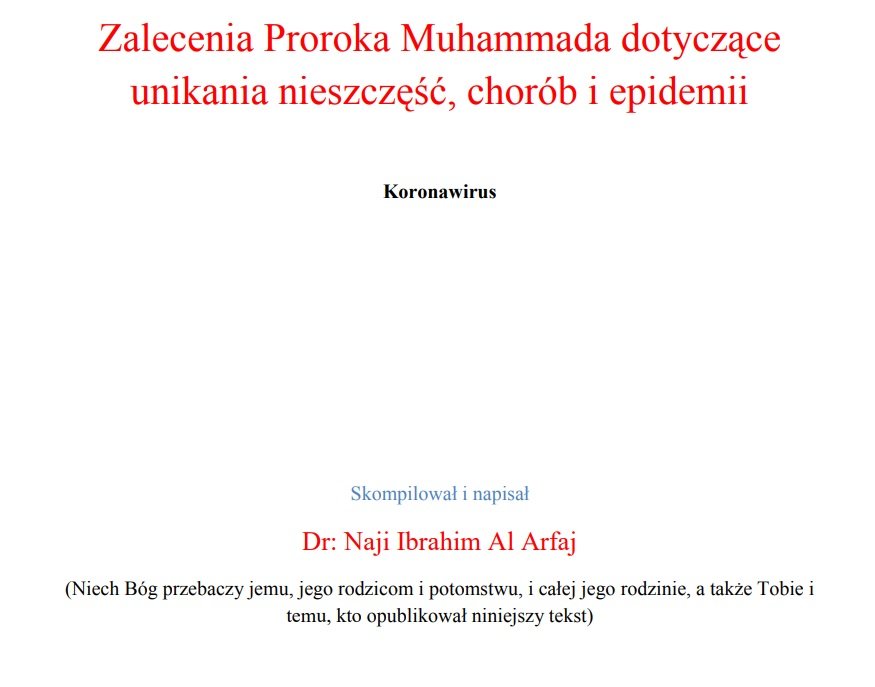 Zalecenia Proroka Muhammada dotyczące unikania nieszczęść, chorób i epidemii

Koronawirus

Skompilował i napisał

Dr: Naji Ibrahim Al Arfaj

(Niech Bóg przebaczy jemu, jego rodzicom i potomstwu, i całej jego rodzinie, a także Tobie i temu, kto opublikował niniejszy tekst)